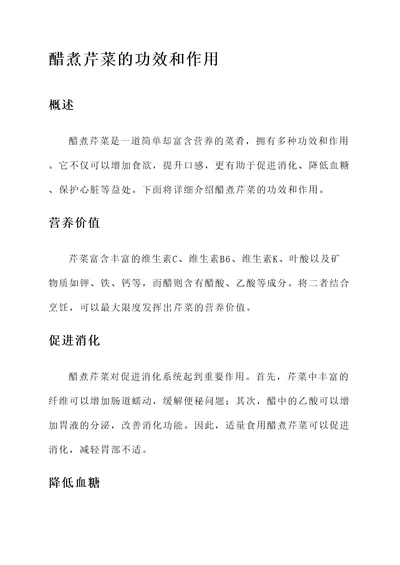 醋煮芹菜的功效和作用

概述

醋煮芹菜是一道简单却富含营养的菜肴，拥有多种功效和作用。它不仅可以增加食欲，提升口感，更有助于促进消化、降低血糖、保护心脏等益处。下面将详细介绍醋煮芹菜的功效和作用。

营养价值

芹菜富含丰富的维生素C、维生素B6、维生素K、叶酸以及矿物质如钾、铁、钙等，而醋则含有醋酸、乙酸等成分。将二者结合烹饪，可以最大限度发挥出芹菜的营养价值。

促进消化

醋煮芹菜对促进消化系统起到重要作用。首先，芹菜中丰富的纤维可以增加肠道蠕动，缓解便秘问题；其次，醋中的乙酸可以增加胃液的分泌，改善消化功能。因此，适量食用醋煮芹菜可以促进消化，减轻胃部不适。

降低血糖